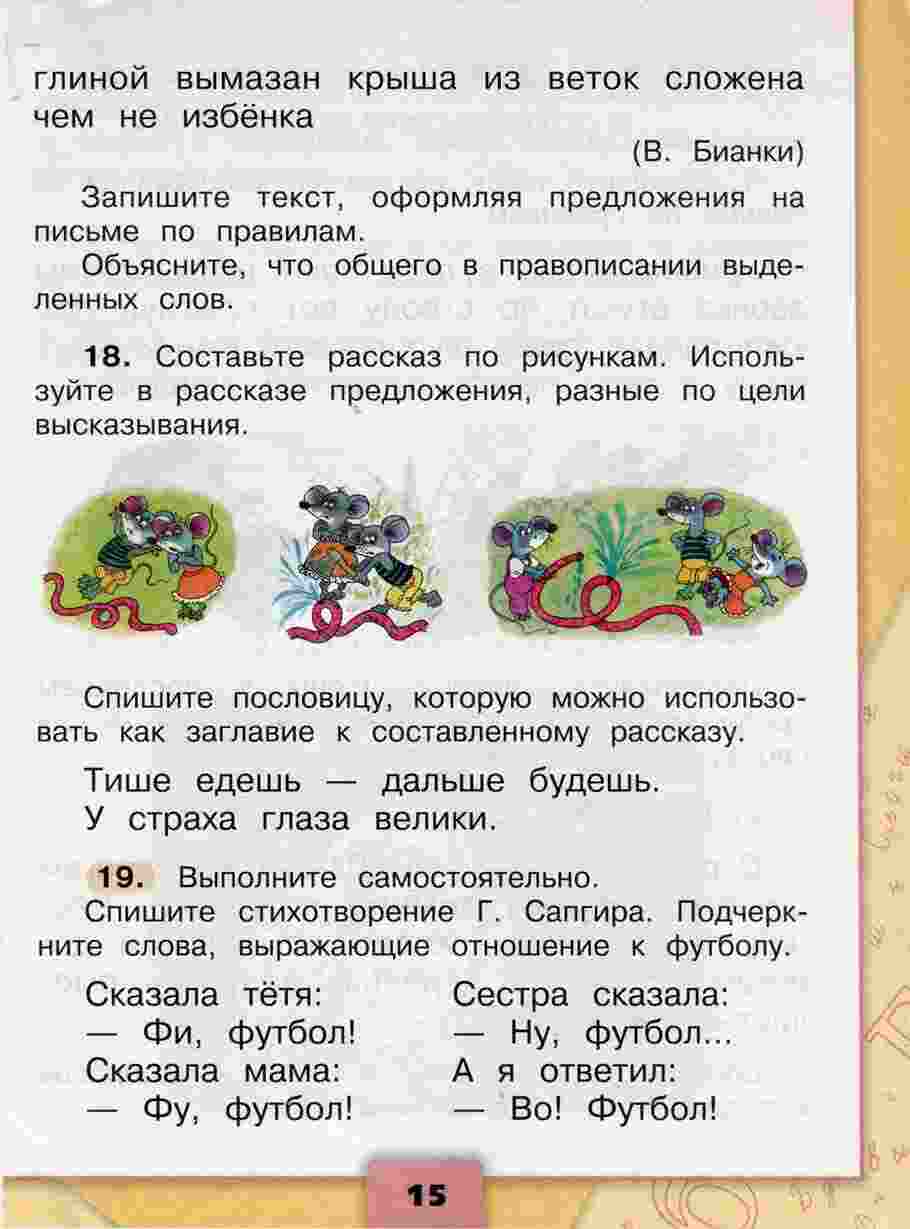 глиной вымазан крыша из веток сложена чем не избёнка

(В. Бианки)

Запишите текст, оформляя предложения на письме по правилам.

Объясните, что общего в правописании выделенных слов.

18. Составьте рассказ по рисункам. Используйте в рассказе предложения, разные по цели высказывания.

Спишите пословицу, которую можно использовать как заглавие к составленному рассказу.

Тише едешь — дальше будешь.
У страха глаза велики.

19. Выполните самостоятельно.

Спишите стихотворение Г. Сапгира. Подчеркните слова, выражающие отношение к футболу.

Сказала тётя:
— Фи, футбол!
Сказала мама:
— Фу, футбол!

Сестра сказала:
— Ну, футбол...
А я ответил:
— Во! Футбол!

15